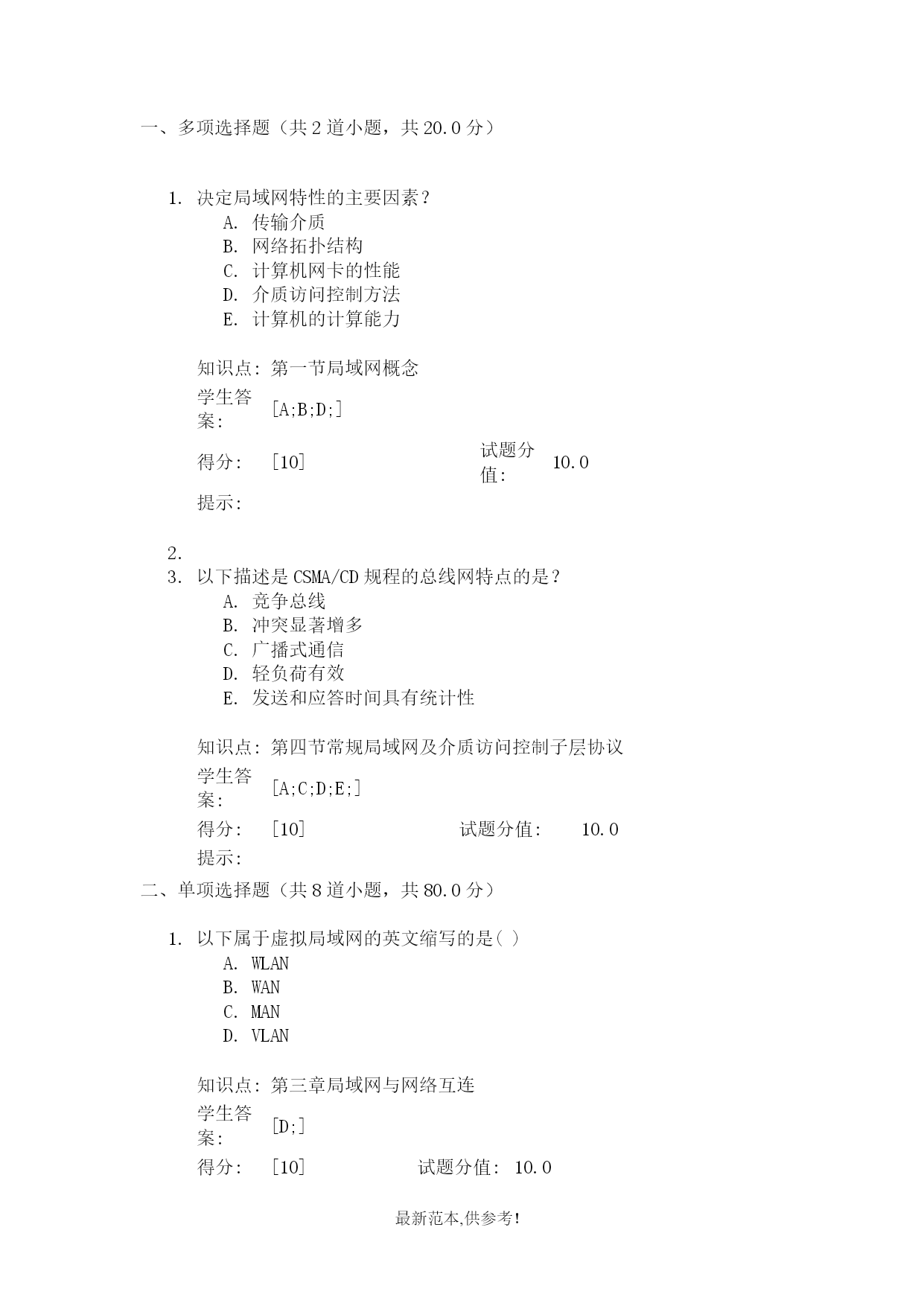 一、多项选择题（共 2 道小题，共 20.0 分）

1. 决定局域网特性的主要因素？
A. 传输介质
B. 网络拓扑结构
C. 计算机网卡的性能
D. 介质访问控制方法
E. 计算机的计算能力

知识点: 第一节局域网概念
学生答案: [A;B;D;]
得分: [10] 试题分值: 10.0
提示:

2.
3. 以下描述是 CSMA/CD 规程的总线网特点的是？
A. 竞争总线
B. 冲突显著增多
C. 广播式通信
D. 轻负荷有效
E. 发送和应答时间具有统计性

知识点: 第四节常规局域网及介质访问控制子层协议
学生答案: [A;C;D;E;]
得分: [10] 试题分值: 10.0
提示:

二、单项选择题（共 8 道小题，共 80.0 分）

1. 以下属于虚拟局域网的英文缩写的是( )
A. WLAN
B. WAN
C. MAN
D. VLAN

知识点: 第三章局域网与网络互连
学生答案: [D;]
得分: [10] 试题分值: 10.0

最新范本,供参考!